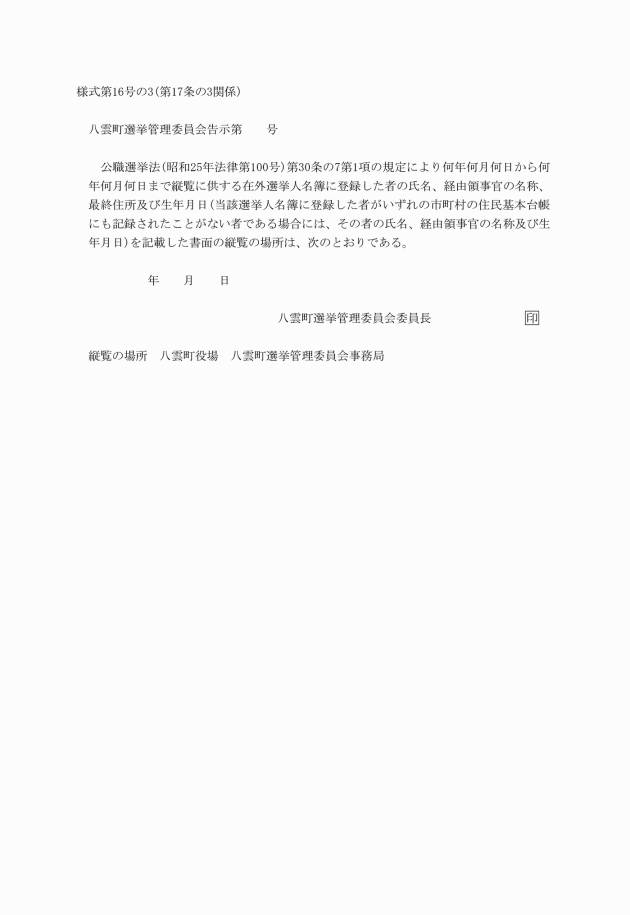 様式第16号の3(第17条の3関係)

八雲町選挙管理委員会告示第　　号

公職選挙法(昭和25年法律第100号)第30条の7第1項の規定により何年何月何日から何年何月何日まで縦覧に供する在外選挙人名簿に登録した者の氏名、経由領事官の名称、最終住所及び生年月日(当該選挙人名簿に登録した者がいずれの市町村の住民基本台帳にも記録されたことがない者である場合には、その者の氏名、経由領事官の名称及び生年月日)を記載した書面の縦覧の場所は、次のとおりである。

年　　月　　日

八雲町選挙管理委員会委員長　　　　印

縦覧の場所　八雲町役場　八雲町選挙管理委員会事務局